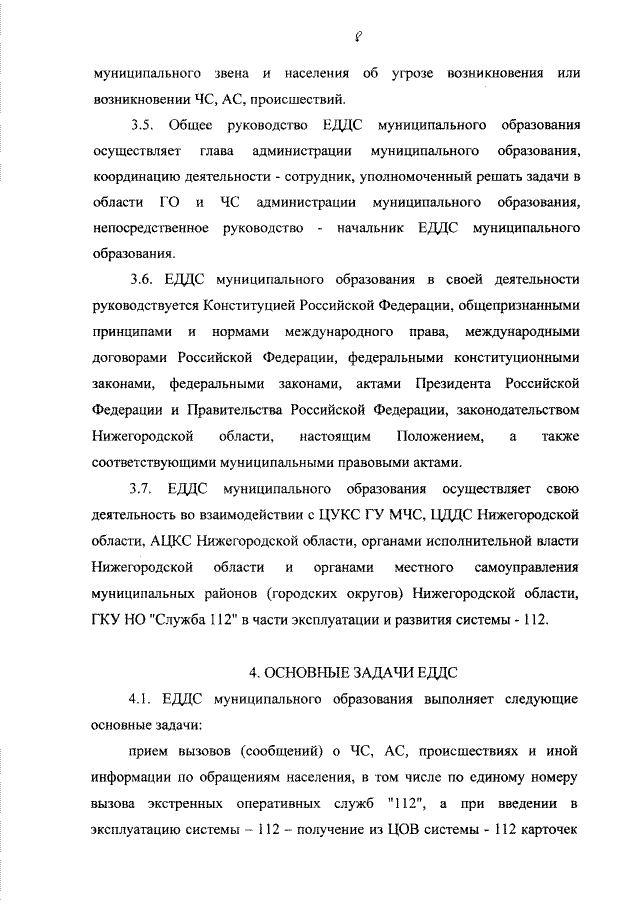 8

муниципального звена и населения об угрозе возникновения или возникновении ЧС, АС, происшествий.

3.5. Общее руководство ЕДДС муниципального образования осуществляет глава администрации муниципального образования, координацию деятельности - сотрудник, уполномоченный решать задачи в области ГО и ЧС администрации муниципального образования, непосредственное руководство - начальник ЕДДС муниципального образования.

3.6. ЕДДС муниципального образования в своей деятельности руководствуется Конституцией Российской Федерации, общепризнанными принципами и нормами международного права, международными договорами Российской Федерации, федеральными конституционными законами, федеральными законами, актами Президента Российской Федерации и Правительства Российской Федерации, законодательством Нижегородской области, настоящим Положением, а также соответствующими муниципальными правовыми актами.

3.7. ЕДДС муниципального образования осуществляет свою деятельность во взаимодействии с ЦУКС ГУ МЧС, ЦДДС Нижегородской области, АЦКС Нижегородской области, органами исполнительной власти Нижегородской области и органами местного самоуправления муниципальных районов (городских округов) Нижегородской области, ГКУ НО "Служба 112" в части эксплуатации и развития системы - 112.

4. ОСНОВНЫЕ ЗАДАЧИ ЕДДС

4.1. ЕДДС муниципального образования выполняет следующие основные задачи:

прием вызовов (сообщений) о ЧС, АС, происшествиях и иной информации по обращениям населения, в том числе по единому номеру вызова экстренных оперативных служб "112", а при введении в эксплуатацию системы – 112 – получение из ЦОВ системы - 112 карточек